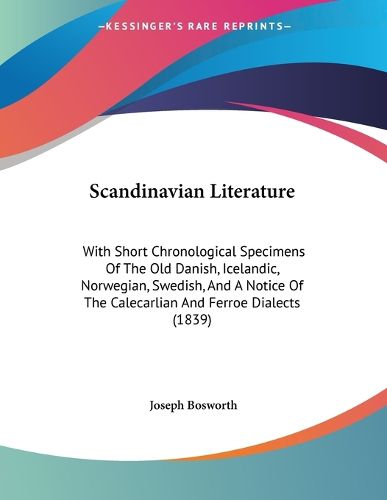 —KESSINGER'S RARE REPRINTS—

Scandinavian Literature

With Short Chronological Specimens Of The Old Danish, Icelandic, Norwegian, Swedish, And A Notice Of The Calecarlian And Ferroe Dialects (1839)

Joseph Bosworth